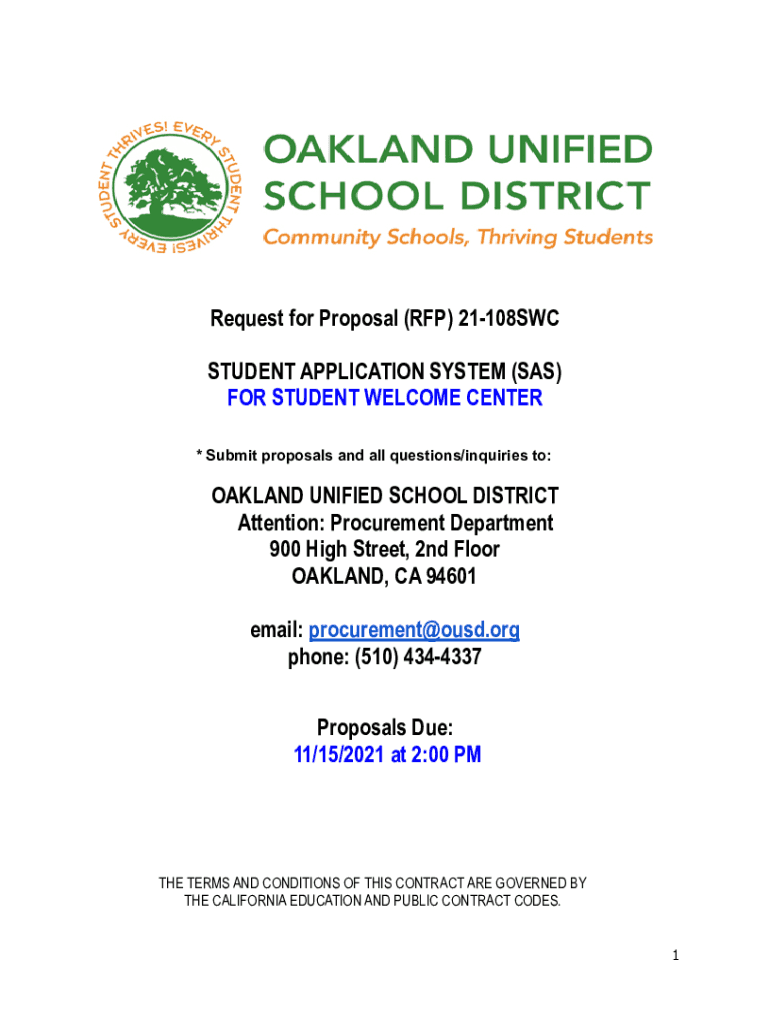 EVERY STUDENT THRIVES! EVERY STUDENT THRIVES!

OAKLAND UNIFIED SCHOOL DISTRICT
Community Schools, Thriving Students

Request for Proposal (RFP) 21-108SWC

STUDENT APPLICATION SYSTEM (SAS)
FOR STUDENT WELCOME CENTER

* Submit proposals and all questions/inquiries to:

OAKLAND UNIFIED SCHOOL DISTRICT
Attention: Procurement Department
900 High Street, 2nd Floor
OAKLAND, CA 94601

email: procurement@ousd.org
phone: (510) 434-4337

Proposals Due:
11/15/2021 at 2:00 PM

THE TERMS AND CONDITIONS OF THIS CONTRACT ARE GOVERNED BY THE CALIFORNIA EDUCATION AND PUBLIC CONTRACT CODES.

1